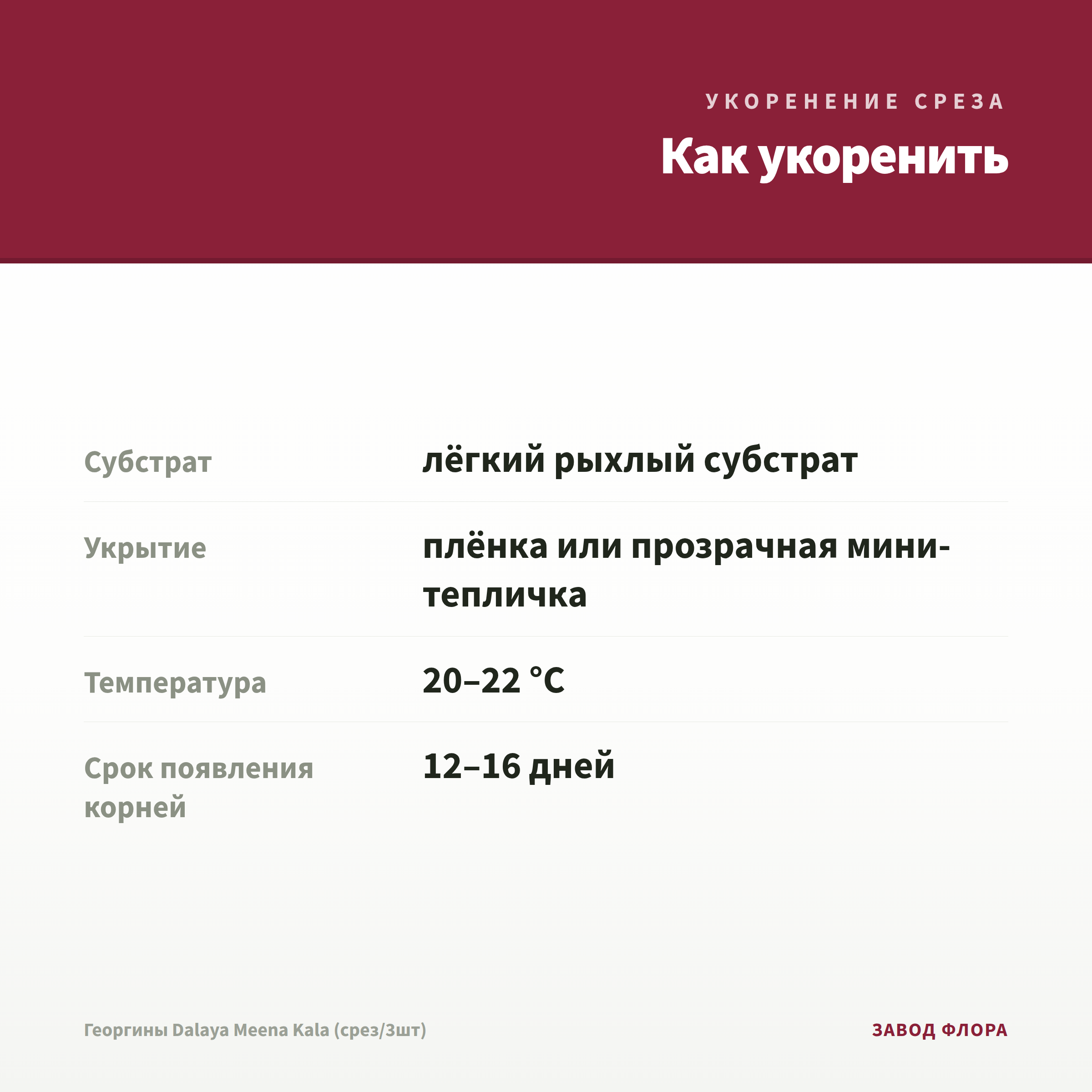 УКОРЕНЕНИЕ СРЕЗА

Как укоренить

| Субстрат | лёгкий рыхлый субстрат |
|---|---|
| Укрытие | плёнка или прозрачная мини-тепличка |
| Температура | 20–22 °C |
| Срок появления корней | 12–16 дней |

Георгины Dalaya Meena Kala (срез/3шт)

ЗАВОД ФЛОРА